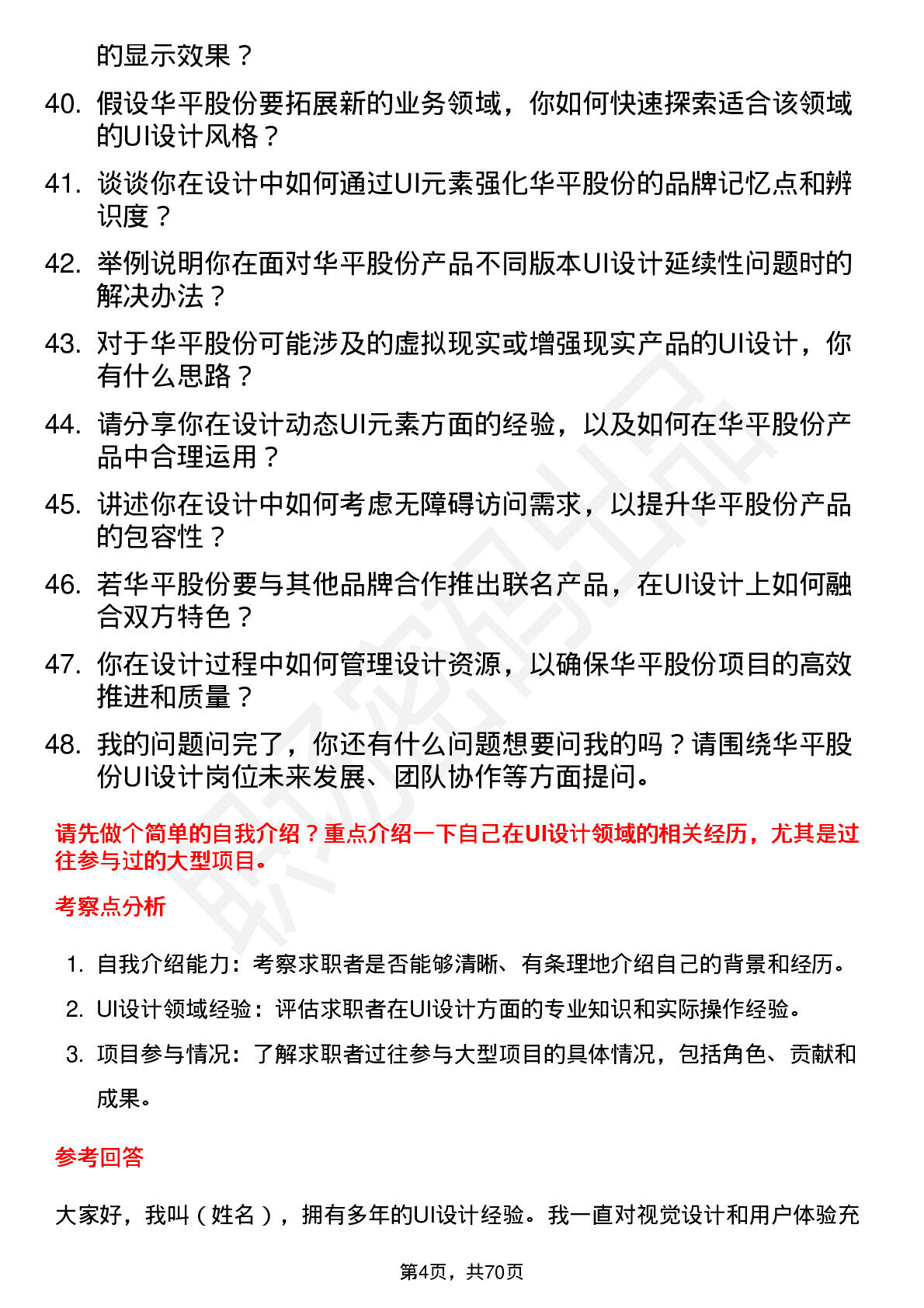 的显示效果？

40. 假设华平股份要拓展新的业务领域，你如何快速探索适合该领域的UI设计风格？

41. 谈谈你在设计中如何通过UI元素强化华平股份的品牌记忆点和辨识度？

42. 举例说明你在面对华平股份产品不同版本UI设计延续性问题时的解决办法？

43. 对于华平股份可能涉及的虚拟现实或增强现实产品的UI设计，你有什么思路？

44. 请分享你在设计动态UI元素方面的经验，以及如何在华平股份产品中合理运用？

45. 讲述你在设计中如何考虑无障碍访问需求，以提升华平股份产品的包容性？

46. 若华平股份要与其他品牌合作推出联名产品，在UI设计上如何融合双方特色？

47. 你在设计过程中如何管理设计资源，以确保华平股份项目的高效推进和质量？

48. 我的问题问完了，你还有什么问题想要问我的吗？请围绕华平股份UI设计岗位未来发展、团队协作等方面提问。

请先做个简单的自我介绍？重点介绍一下自己在UI设计领域的相关经历，尤其是过往参与过的大型项目。

考察点分析

1. 自我介绍能力：考察求职者是否能够清晰、有条理地介绍自己的背景和经历。

2. UI设计领域经验：评估求职者在UI设计方面的专业知识和实际操作经验。

3. 项目参与情况：了解求职者过往参与大型项目的具体情况，包括角色、贡献和成果。

参考回答

大家好，我叫（姓名），拥有多年的UI设计经验。我一直对视觉设计和用户体验充

第4页，共70页